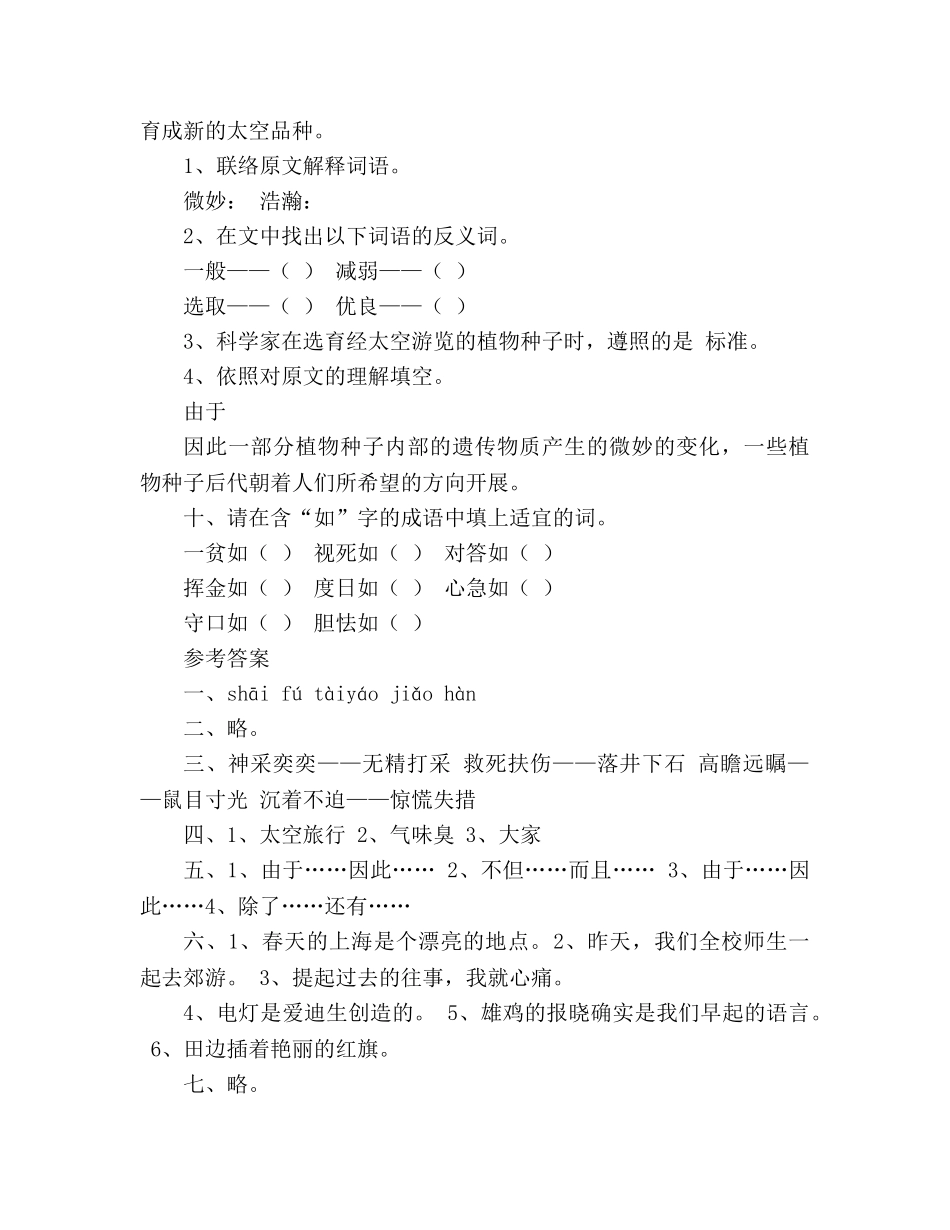 育成新的太空品种。

1、联络原文解释词语。

微妙： 浩瀚：

2、在文中找出以下词语的反义词。

一般——（ ） 减弱——（ ）

选取——（ ） 优良——（ ）

3、科学家在选育经太空游览的植物种子时，遵照的是 标准。

4、依照对原文的理解填空。

由于

因此一部分植物种子内部的遗传物质产生的微妙的变化，一些植物种子后代朝着人们所希望的方向开展。

十、请在含“如”字的成语中填上适宜的词。

一贫如（ ） 视死如（ ） 对答如（ ）

挥金如（ ） 度日如（ ） 心急如（ ）

守口如（ ） 胆怯如（ ）

参考答案

一、shāi fú tàiyáo jiǎo hàn

二、略。

三、神采奕奕——无精打采 救死扶伤——落井下石 高瞻远瞩——鼠目寸光 沉着不迫——惊慌失措

四、1、太空旅行 2、气味臭 3、大家

五、1、由于……因此…… 2、不但……而且…… 3、由于……因此……4、除了……还有……

六、1、春天的上海是个漂亮的地点。2、昨天，我们全校师生一起去郊游。 3、提起过去的往事，我就心痛。

4、电灯是爱迪生创造的。 5、雄鸡的报晓确实是我们早起的语言。 6、田边插着艳丽的红旗。

七、略。